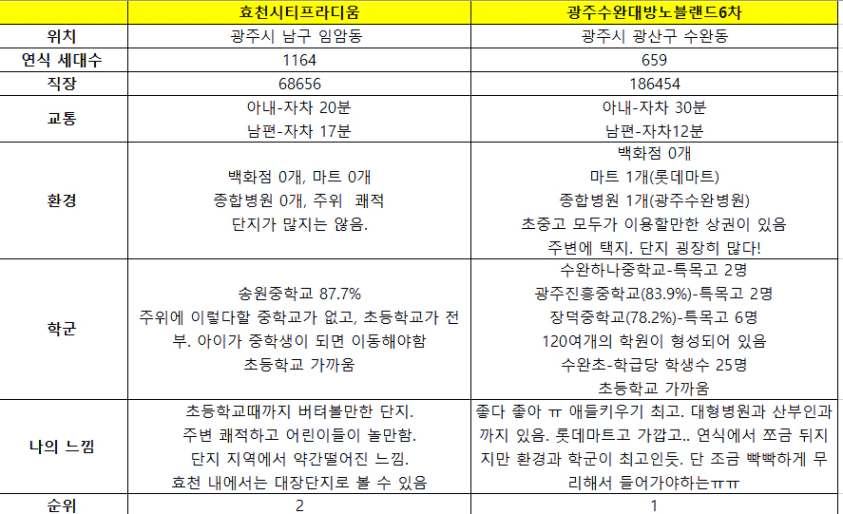 | | 효천시티프라디움 | 광주수완대방노블랜드6차 |
|---|---|---|
| 위치 | 광주시 남구 임암동 | 광주시 광산구 수완동 |
| 연식 세대수 | 1164 | 659 |
| 직장 | 68656 | 186454 |
| 교통 | 아내-자차 20분 남편-자차 17분 | 아내-자차 30분 남편-자차12분 |
| 환경 | 백화점 0개, 마트 0개 종합병원 0개, 주위 쾌적 단지가 많지는 않음. | 백화점 0개 마트 1개(롯데마트) 종합병원 1개(광주수완병원) 초중고 모두가 이용할만한 상권이 있음 주변에 택지. 단지 굉장히 많다! |
| 학군 | 송원중학교 87.7% 주위에 이렇다할 중학교가 없고, 초등학교가 전부. 아이가 중학생이 되면 이동해야함 초등학교 가까움 | 수완하나중학교-특목고 2명 광주진흥중학교(83.9%)-특목고 2명 장덕중학교(78.2%)-특목고 6명 120여개의 학원이 형성되어 있음 수완초-학급당 학생수 25명 초등학교 가까움 |
| 나의 느낌 | 초등학교때까지 버텨볼만한 단지. 주변 쾌적하고 어린이들이 놀만함. 단지 지역에서 약간떨어진 느낌. 효천 내에서는 대장단지로 볼 수 있음 | 좋다 좋아 ㅠ 애들키우기 최고. 대형병원과 산부인과까지 있음. 롯데마트고 가깝고.. 연식에서 쪼금 뒤지지만 환경과 학군이 최고인듯. 단 조금 빡빡하게 무리해서 들어가야하는ㅠㅠ |
| 순위 | 2 | 1 |